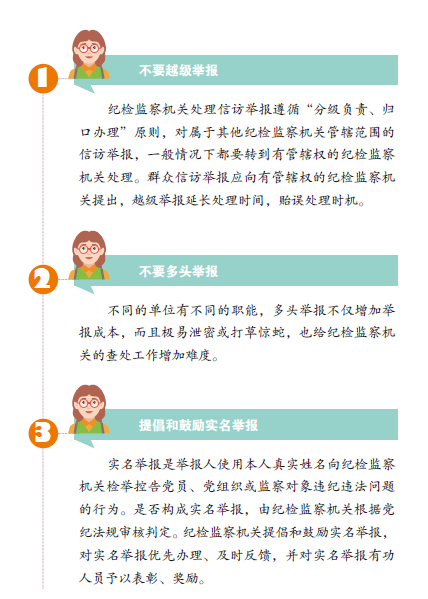 1

不要越级举报

纪检监察机关处理信访举报遵循“分级负责、归口办理”原则，对属于其他纪检监察机关管辖范围的信访举报，一般情况下都要转到有管辖权的纪检监察机关处理。群众信访举报应向有管辖权的纪检监察机关提出，越级举报延长处理时间，贻误处理时机。

2

不要多头举报

不同的单位有不同的职能，多头举报不仅增加举报成本，而且极易泄密或打草惊蛇，也给纪检监察机关的查处工作增加难度。

3

提倡和鼓励实名举报

实名举报是举报人使用本人真实姓名向纪检监察机关检举控告党员、党组织或监察对象违纪违法问题的行为。是否构成实名举报，由纪检监察机关根据党纪法规审核判定。纪检监察机关提倡和鼓励实名举报，对实名举报优先办理、及时反馈，并对实名举报有功人员予以表彰、奖励。